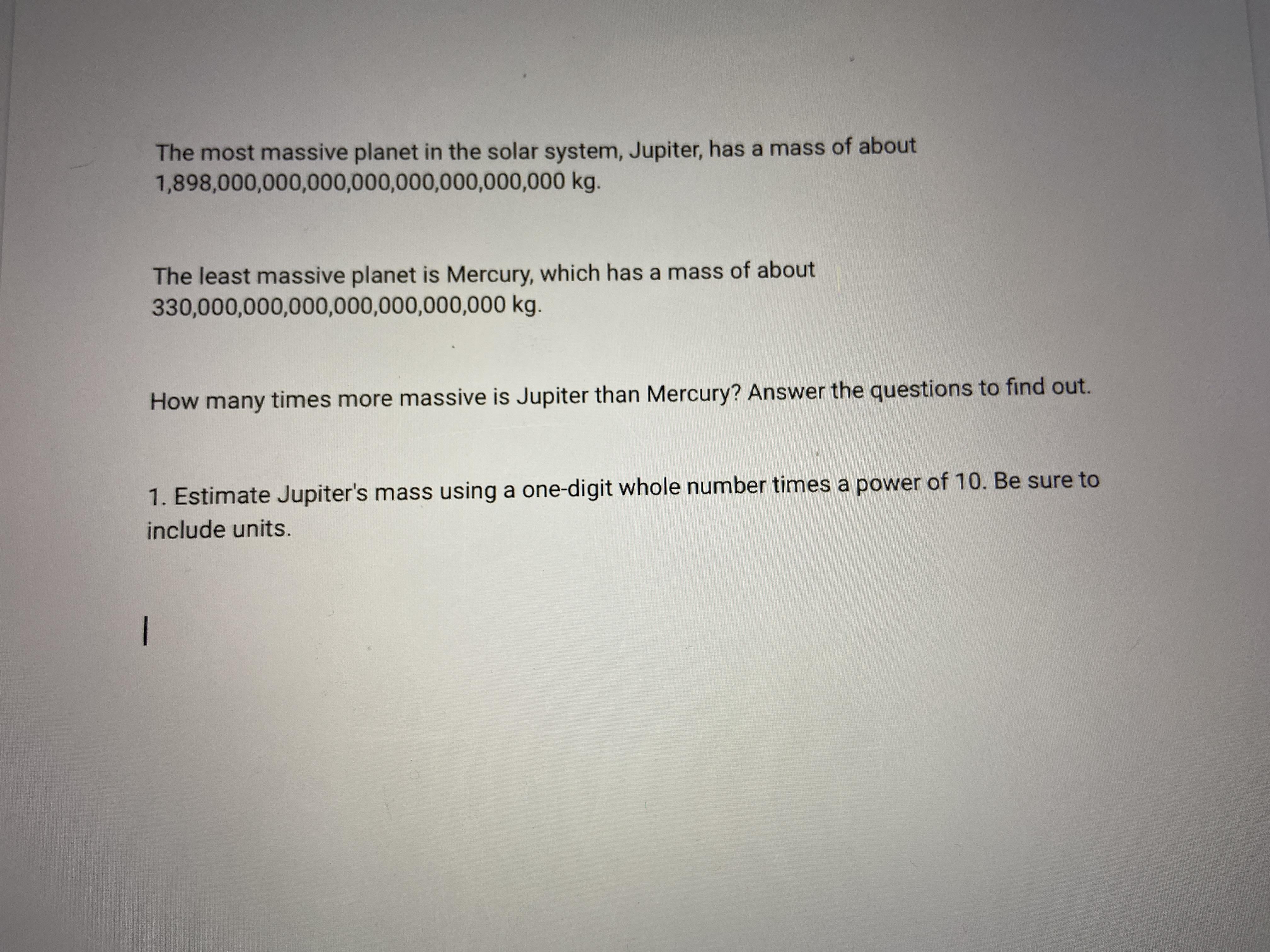 The most massive planet in the solar system, Jupiter, has a mass of about 1,898,000,000,000,000,000,000,000,000 kg.

The least massive planet is Mercury, which has a mass of about 330,000,000,000,000,000,000,000 kg.

How many times more massive is Jupiter than Mercury? Answer the questions to find out.

1. Estimate Jupiter's mass using a one-digit whole number times a power of 10. Be sure to include units.